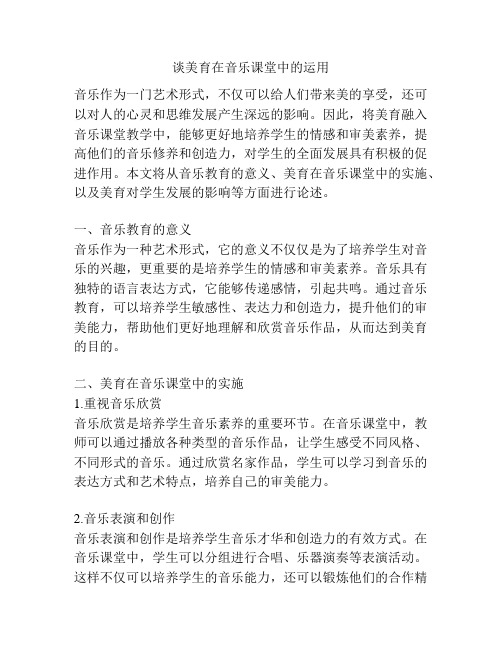 谈美育在音乐课堂中的运用

音乐作为一门艺术形式，不仅可以给人们带来美的享受，还可以对人的心灵和思维发展产生深远的影响。因此，将美育融入音乐课堂教学中，能够更好地培养学生的情感和审美素养，提高他们的音乐修养和创造力，对学生的全面发展具有积极的促进作用。本文将从音乐教育的意义、美育在音乐课堂中的实施、以及美育对学生发展的影响等方面进行论述。

一、音乐教育的意义
音乐作为一种艺术形式，它的意义不仅仅是为了培养学生对音乐的兴趣，更重要的是培养学生的情感和审美素养。音乐具有独特的语言表达方式，它能够传递感情，引起共鸣。通过音乐教育，可以培养学生敏感性、表达力和创造力，提升他们的审美能力，帮助他们更好地理解和欣赏音乐作品，从而达到美育的目的。

二、美育在音乐课堂中的实施
1.重视音乐欣赏
音乐欣赏是培养学生音乐素养的重要环节。在音乐课堂中，教师可以通过播放各种类型的音乐作品，让学生感受不同风格、不同形式的音乐。通过欣赏名家作品，学生可以学习到音乐的表达方式和艺术特点，培养自己的审美能力。

2.音乐表演和创作
音乐表演和创作是培养学生音乐才华和创造力的有效方式。在音乐课堂中，学生可以分组进行合唱、乐器演奏等表演活动。这样不仅可以培养学生的音乐能力，还可以锻炼他们的合作精